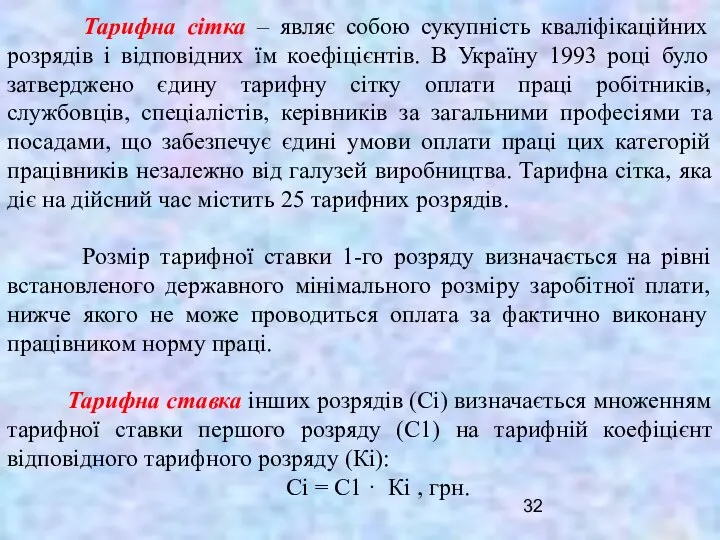 Тарифна сітка – являє собою сукупність кваліфікаційних розрядів і відповідних їм коефіцієнтів. В Україну 1993 році було затверджено єдину тарифну сітку оплати праці робітників, службовців, спеціалістів, керівників за загальними професіями та посадами, що забезпечує єдині умови оплати праці цих категорій працівників незалежно від галузей виробництва. Тарифна сітка, яка діє на дійсний час містить 25 тарифних розрядів.

Розмір тарифної ставки 1-го розряду визначається на рівні встановленого державного мінімального розміру заробітної плати, нижче якого не може проводиться оплата за фактично виконану працівником норму праці.

Тарифна ставка інших розрядів (Сі) визначається множенням тарифної ставки першого розряду (С1) на тарифній коефіцієнт відповідного тарифного розряду (Кі):

Сі = С1 · Кі , грн.

32